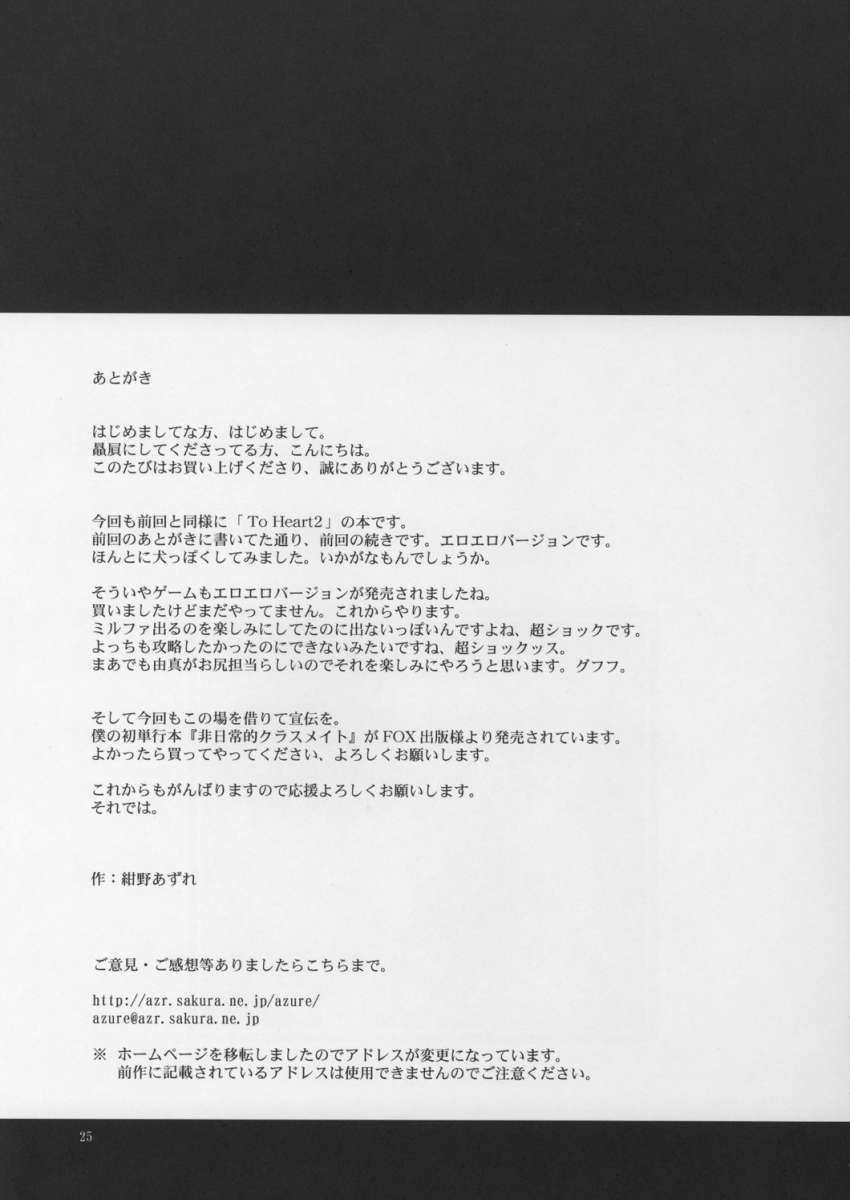 あとがき

はじめましてな方、はじめまして。
贔屓にしてくださってる方、こんにちは。
このたびはお買い上げくださり、誠にありがとうございます。

今回も前回と同様に「To Heart2」の本です。
前回のあとがきに書いてた通り、前回の続きです。エロエロバージョンです。
ほんとに犬っぽくしてみました。いかがなもんでしょうか。

そういやゲームもエロエロバージョンが発売されましたね。
買いましたけどまだやってません。これからやります。
ミルファ出るのを楽しみにしてたのに出ないっぽいんですよね、超ショックです。
よっちも攻略したかったのにできないみたいですね、超ショックッス。
まあでも由真がお尻担当らしいのでそれを楽しみにやろうと思います。グフフ。

そして今回もこの場を借りて宣伝を。
僕の初単行本『非日常的クラスメイト』がFOX出版様より発売されています。
よかったら買ってやってください、よろしくお願いします。

これからもがんばりますので応援よろしくお願いします。
それでは。

作：紺野あずれ

ご意見・ご感想等ありましたらこちらまで。

http://azr.sakura.ne.jp/azure/
azure@azr.sakura.ne.jp

※ ホームページを移転しましたのでアドレスが変更になっています。
前作に記載されているアドレスは使用できませんのでご注意ください。

25